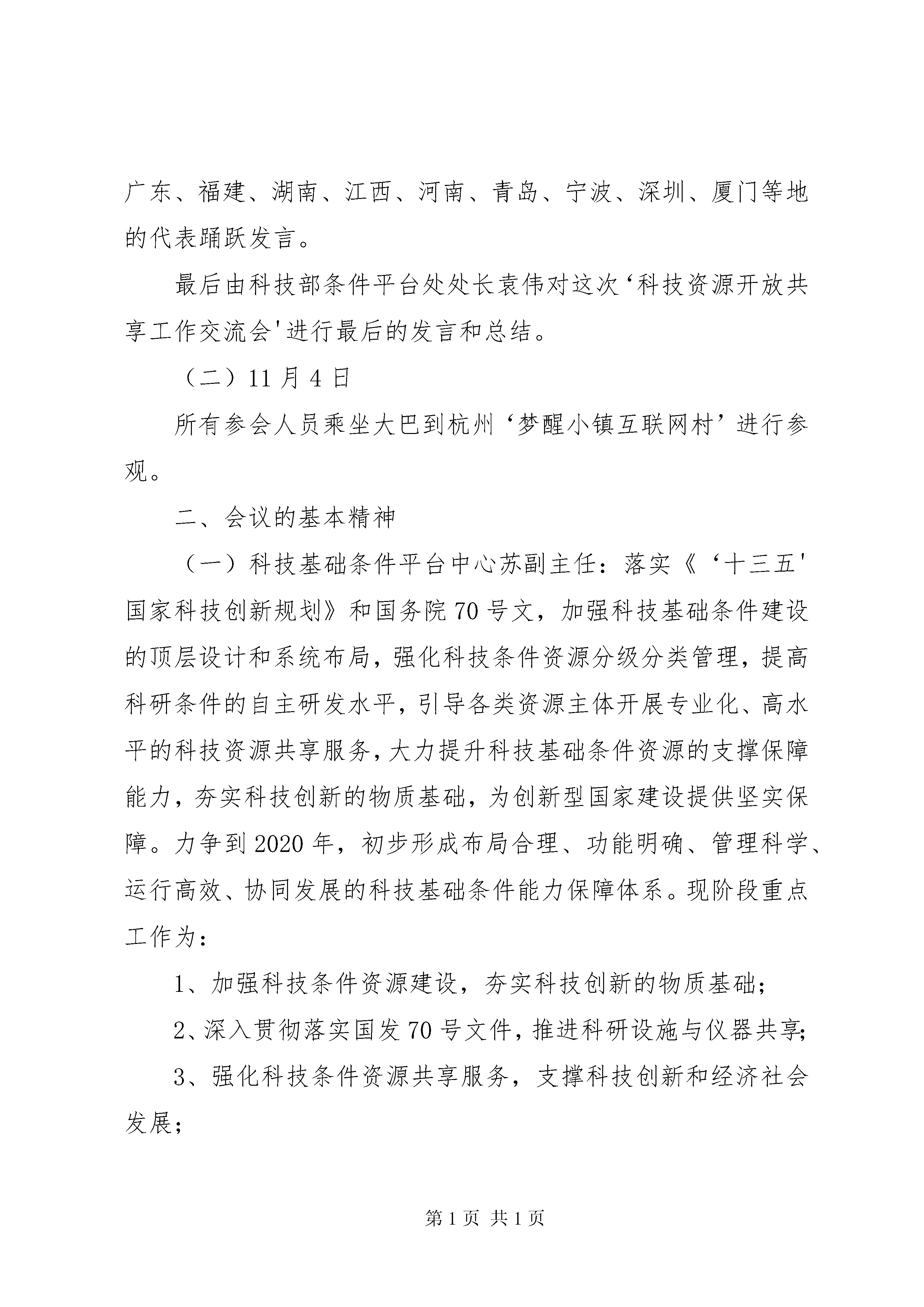 广东、福建、湖南、江西、河南、青岛、宁波、深圳、厦门等地的代表踊跃发言。

最后由科技部条件平台处处长袁伟对这次‘科技资源开放共享工作交流会'进行最后的发言和总结。

（二）11 月 4 日

所有参会人员乘坐大巴到杭州‘梦醒小镇互联网村’进行参观。

二、会议的基本精神

（一）科技基础条件平台中心苏副主任：落实《‘十三五'国家科技创新规划》和国务院 70 号文，加强科技基础条件建设的顶层设计和系统布局，强化科技条件资源分级分类管理，提高科研条件的自主研发水平，引导各类资源主体开展专业化、高水平的科技资源共享服务，大力提升科技基础条件资源的支撑保障能力，夯实科技创新的物质基础，为创新型国家建设提供坚实保障。力争到 2020 年，初步形成布局合理、功能明确、管理科学、运行高效、协同发展的科技基础条件能力保障体系。现阶段重点工作为：

1、加强科技条件资源建设，夯实科技创新的物质基础；

2、深入贯彻落实国发 70 号文件，推进科研设施与仪器共享；

3、强化科技条件资源共享服务，支撑科技创新和经济社会发展；

第 1 页 共 1 页